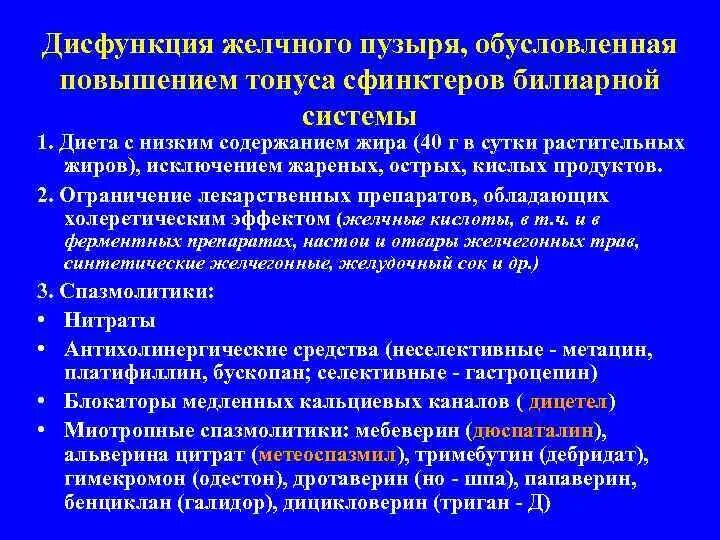 Дисфункция желчного пузыря, обусловленная повышением тонуса сфинктеров билиарной системы

1. Диета с низким содержанием жира (40 г в сутки растительных жиров), исключением жареных, острых, кислых продуктов.

2. Ограничение лекарственных препаратов, обладающих холеретическим эффектом (желчные кислоты, в т.ч. и в ферментных препаратах, настои и отвары желчегонных трав, синтетические желчегонные, желудочный сок и др.)

3. Спазмолитики:

• Нитраты

• Антихолинергические средства (неселективные - метацин, платифиллин, бускопан; селективные - гастроцепин)

• Блокаторы медленных кальциевых каналов ( дицетел)

• Миотропные спазмолитики: мебеверин (дюспаталин), альверина цитрат (метеоспазмил), тримебутин (дебридат), гимекромон (одестон), дротаверин (но - шпа), папаверин, бенциклан (галидор), дицикловерин (триган - Д)